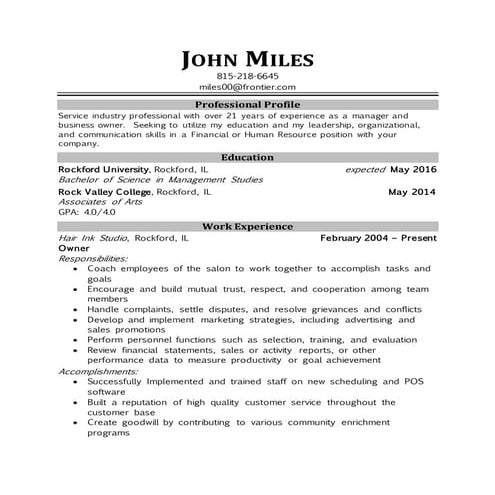 JOHN MILES
815-218-6645
miles00@frontier.com

Professional Profile

Service industry professional with over 21 years of experience as a manager and business owner. Seeking to utilize my education and my leadership, organizational, and communication skills in a Financial or Human Resource position with your company.

Education

Rockford University, Rockford, IL expected May 2016
Bachelor of Science in Management Studies

Rock Valley College, Rockford, IL May 2014
Associates of Arts
GPA: 4.0/4.0

Work Experience

Hair Ink Studio, Rockford, IL February 2004 – Present
Owner
Responsibilities:
• Coach employees of the salon to work together to accomplish tasks and goals
• Encourage and build mutual trust, respect, and cooperation among team members
• Handle complaints, settle disputes, and resolve grievances and conflicts
• Develop and implement marketing strategies, including advertising and sales promotions
• Perform personnel functions such as selection, training, and evaluation
• Review financial statements, sales or activity reports, or other performance data to measure productivity or goal achievement
Accomplishments:
• Successfully Implemented and trained staff on new scheduling and POS software
• Built a reputation of high quality customer service throughout the customer base
• Create goodwill by contributing to various community enrichment programs